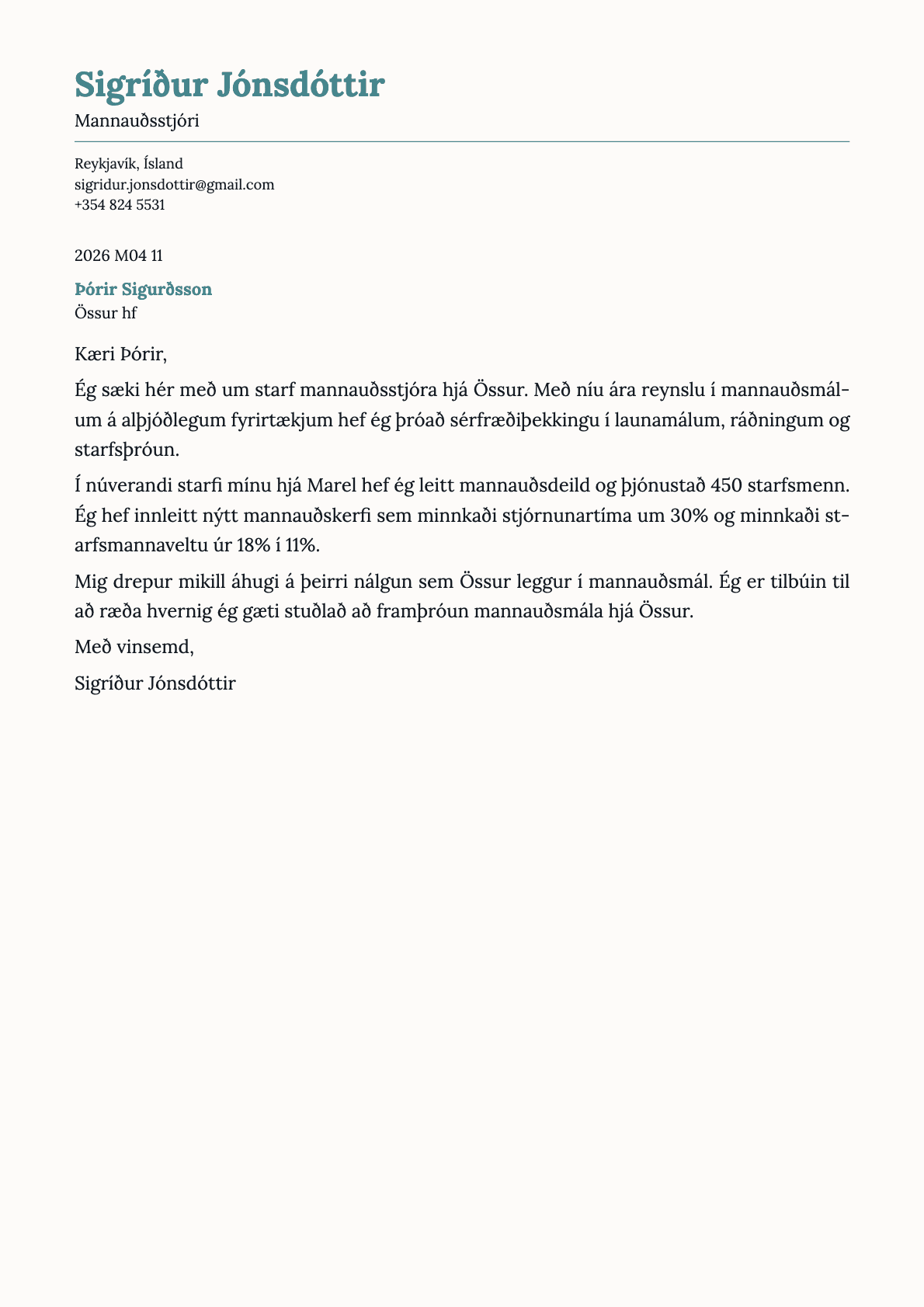 Sigríður Jónsdóttir
Mannauðsstjóri

Reykjavík, Ísland
sigridur.jonsdottir@gmail.com
+354 824 5531

2026 M04 11

Þórir Sigurðsson
Össur hf

Kæri Þórir,

Ég sæki hér með um starf mannauðsstjóra hjá Össur. Með níu ára reynslu í mannauðsmálum á alþjóðlegum fyrirtækjum hef ég þróað sérfræðiþekkingu í launamálum, ráðningum og starfsþróun.

Í núverandi starfi mínu hjá Marel hef ég leitt mannauðsdeild og þjónustað 450 starfsmenn. Ég hef innleitt nýtt mannauðskerfi sem minnkaði stjórnunartíma um 30% og minnkaði starfsmannaveltu úr 18% í 11%.

Mig drepur mikill áhugi á þeirri nálgun sem Össur leggur í mannauðsmál. Ég er tilbúin til að ræða hvernig ég gæti stuðlað að framþróun mannauðsmála hjá Össur.

Með vinsemd,

Sigríður Jónsdóttir